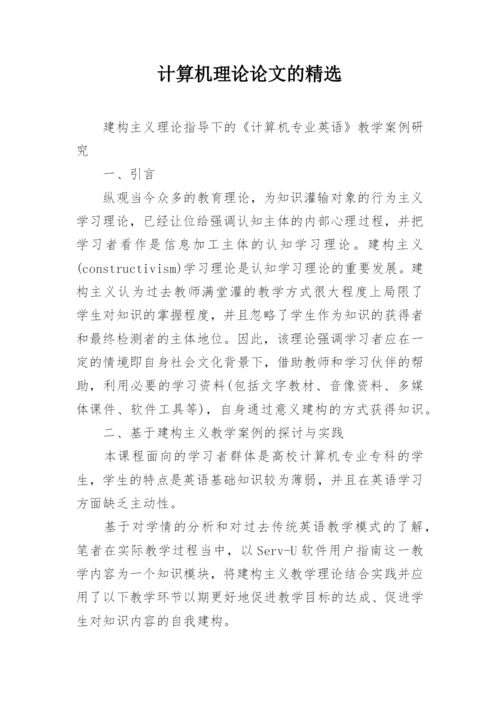 计算机理论论文的精选

建构主义理论指导下的《计算机专业英语》教学案例研究

一、引言

纵观当今众多的教育理论，为知识灌输对象的行为主义学习理论，已经让位给强调认知主体的内部心理过程，并把学习者看作是信息加工主体的认知学习理论。建构主义(constructivism)学习理论是认知学习理论的重要发展。建构主义认为过去教师满堂灌的教学方式很大程度上局限了学生对知识的掌握程度，并且忽略了学生作为知识的获得者和最终检测者的主体地位。因此，该理论强调学习者应在一定的情境即自身社会文化背景下，借助教师和学习伙伴的帮助，利用必要的学习资料(包括文字教材、音像资料、多媒体课件、软件工具等)，自身通过意义建构的方式获得知识。

二、基于建构主义教学案例的探讨与实践

本课程面向的学习者群体是高校计算机专业专科的学生，学生的特点是英语基础知识较为薄弱，并且在英语学习方面缺乏主动性。

基于对学情的分析和对过去传统英语教学模式的了解，笔者在实际教学过程当中，以Serv-U软件用户指南这一教学内容为一个知识模块，将建构主义教学理论结合实践并应用了以下教学环节以期更好地促进教学目标的达成、促进学生对知识内容的自我建构。